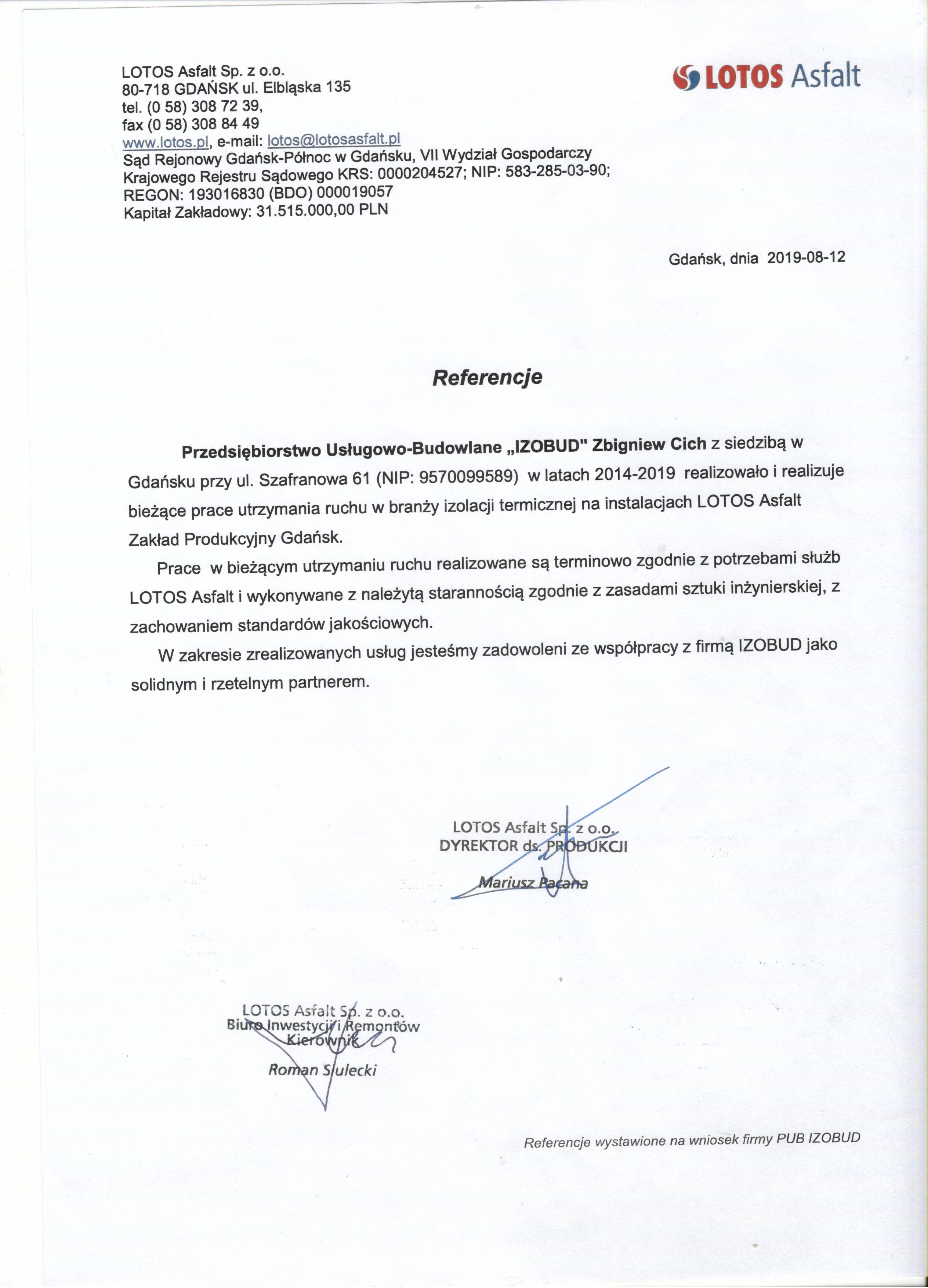 LOTOS Asfalt Sp. z o.o.
80-718 GDAŃSK ul. Elbląska 135
tel. (0 58) 308 72 39,
fax (0 58) 308 84 49
www.lotos.pl, e-mail: lotos@lotosasfalt.pl
Sąd Rejonowy Gdańsk-Północ w Gdańsku, VII Wydział Gospodarczy
Krajowego Rejestru Sądowego KRS: 0000204527; NIP: 583-285-03-90;
REGON: 193016830 (BDO) 000019057
Kapitał Zakładowy: 31.515.000,00 PLN

LOTOS Asfalt

Gdańsk, dnia 2019-08-12

Referencje

Przedsiębiorstwo Usługowo-Budowlane „IZOBUD" Zbigniew Cich z siedzibą w Gdańsku przy ul. Szafranowa 61 (NIP: 9570099589) w latach 2014-2019 realizowało i realizuje bieżące prace utrzymania ruchu w branży izolacji termicznej na instalacjach LOTOS Asfalt Zakład Produkcyjny Gdańsk.

Prace w bieżącym utrzymaniu ruchu realizowane są terminowo zgodnie z potrzebami służb LOTOS Asfalt i wykonywane z należytą starannością zgodnie z zasadami sztuki inżynierskiej, z zachowaniem standardów jakościowych.

W zakresie zrealizowanych usług jesteśmy zadowoleni ze współpracy z firmą IZOBUD jako solidnym i rzetelnym partnerem.

LOTOS Asfalt Sp. z o.o.
DYREKTOR ds. PRODUKCJI
Mariusz Pacana

LOTOS Asfalt Sp. z o.o.
Biuro Inwestycji i Remontów
Kierownik
Roman Sulecki

Referencje wystawione na wniosek firmy PUB IZOBUD